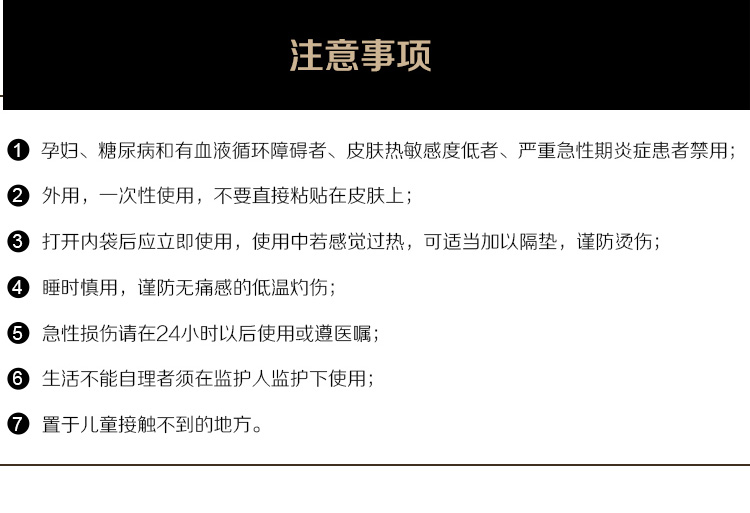 注意事项

❶ 孕妇、糖尿病和有血液循环障碍者、皮肤热敏感度低者、严重急性期炎症患者禁用；

❷ 外用，一次性使用，不要直接粘贴在皮肤上；

❸ 打开内袋后应立即使用，使用中若感觉过热，可适当加以隔垫，谨防烫伤；

❹ 睡时慎用，谨防无痛感的低温灼伤；

❺ 急性损伤请在24小时以后使用或遵医嘱；

❻ 生活不能自理者须在监护人监护下使用；

❼ 置于儿童接触不到的地方。